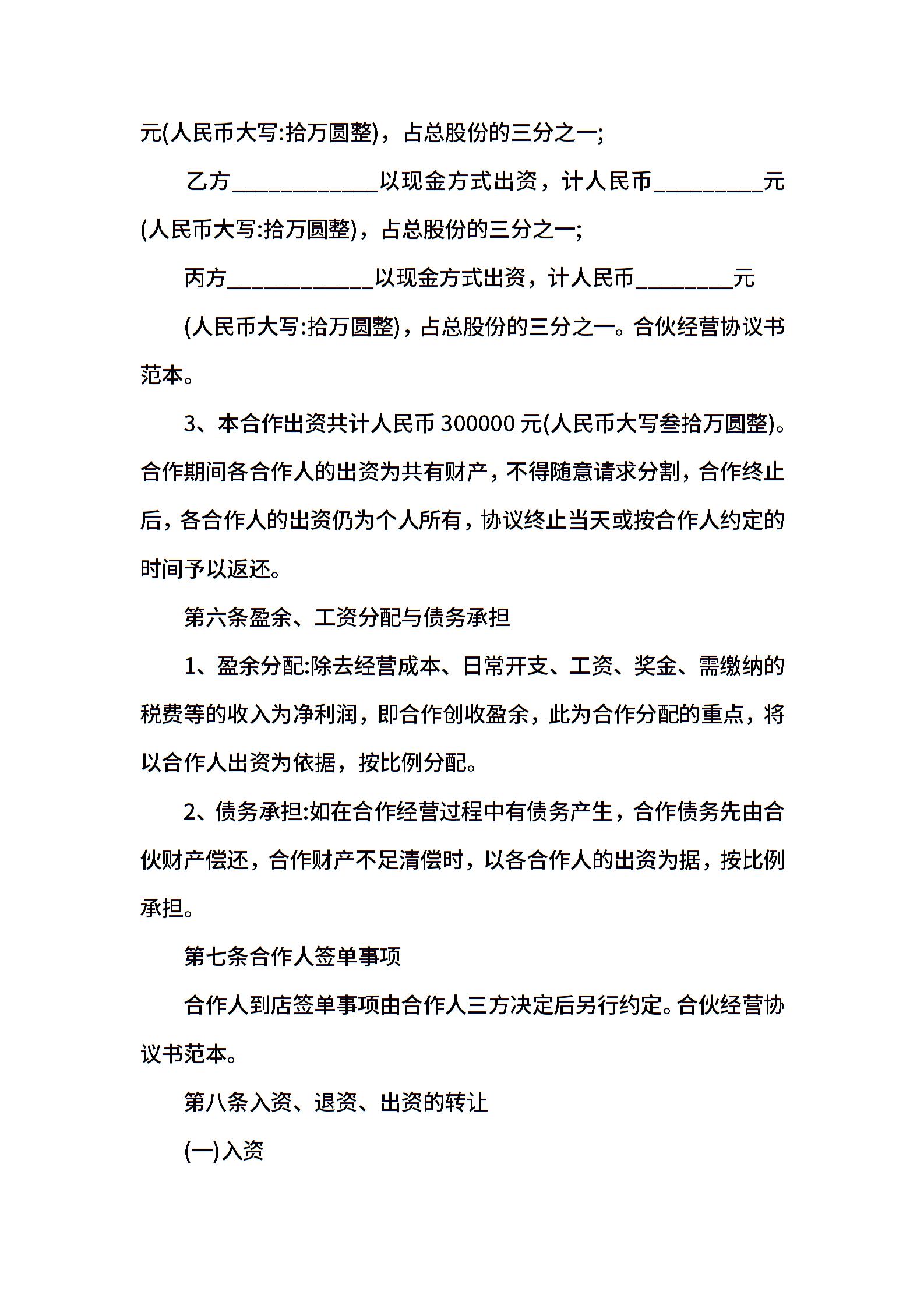 元(人民币大写:拾万圆整)，占总股份的三分之一;

乙方____________以现金方式出资，计人民币_________元(人民币大写:拾万圆整)，占总股份的三分之一;

丙方____________以现金方式出资，计人民币________元

(人民币大写:拾万圆整)，占总股份的三分之一。合伙经营协议书范本。

3、本合作出资共计人民币 300000 元(人民币大写叁拾万圆整)。合作期间各合作人的出资为共有财产，不得随意请求分割，合作终止后，各合作人的出资仍为个人所有，协议终止当天或按合作人约定的时间予以返还。

第六条盈余、工资分配与债务承担

1、盈余分配:除去经营成本、日常开支、工资、奖金、需缴纳的税费等的收入为净利润，即合作创收盈余，此为合作分配的重点，将以合作人出资为依据，按比例分配。

2、债务承担:如在合作经营过程中有债务产生，合作债务先由合伙财产偿还，合作财产不足清偿时，以各合作人的出资为据，按比例承担。

第七条合作人签单事项

合作人到店签单事项由合作人三方决定后另行约定。合伙经营协议书范本。

第八条入资、退资、出资的转让

(一)入资